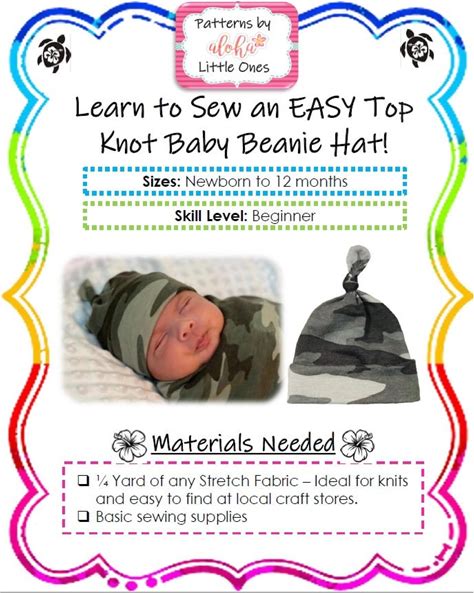 Patterns by
aloha
Little Ones

Learn to Sew an EASY Top Knot Baby Beanie Hat!

Sizes: Newborn to 12 months

Skill Level: Beginner

Materials Needed

☐ ¼ Yard of any Stretch Fabric – Ideal for knits and easy to find at local craft stores.
☐ Basic sewing supplies